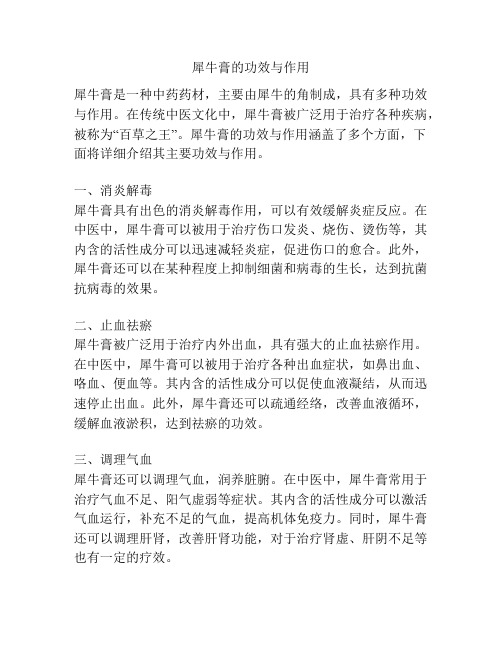 犀牛膏的功效与作用

犀牛膏是一种中药药材，主要由犀牛的角制成，具有多种功效与作用。在传统中医文化中，犀牛膏被广泛用于治疗各种疾病，被称为“百草之王”。犀牛膏的功效与作用涵盖了多个方面，下面将详细介绍其主要功效与作用。

一、消炎解毒
犀牛膏具有出色的消炎解毒作用，可以有效缓解炎症反应。在中医中，犀牛膏可以被用于治疗伤口发炎、烧伤、烫伤等，其内含的活性成分可以迅速减轻炎症，促进伤口的愈合。此外，犀牛膏还可以在某种程度上抑制细菌和病毒的生长，达到抗菌抗病毒的效果。

二、止血祛瘀
犀牛膏被广泛用于治疗内外出血，具有强大的止血祛瘀作用。在中医中，犀牛膏可以被用于治疗各种出血症状，如鼻出血、咯血、便血等。其内含的活性成分可以促使血液凝结，从而迅速停止出血。此外，犀牛膏还可以疏通经络，改善血液循环，缓解血液淤积，达到祛瘀的功效。

三、调理气血
犀牛膏还可以调理气血，润养脏腑。在中医中，犀牛膏常用于治疗气血不足、阳气虚弱等症状。其内含的活性成分可以激活气血运行，补充不足的气血，提高机体免疫力。同时，犀牛膏还可以调理肝肾，改善肝肾功能，对于治疗肾虚、肝阴不足等也有一定的疗效。